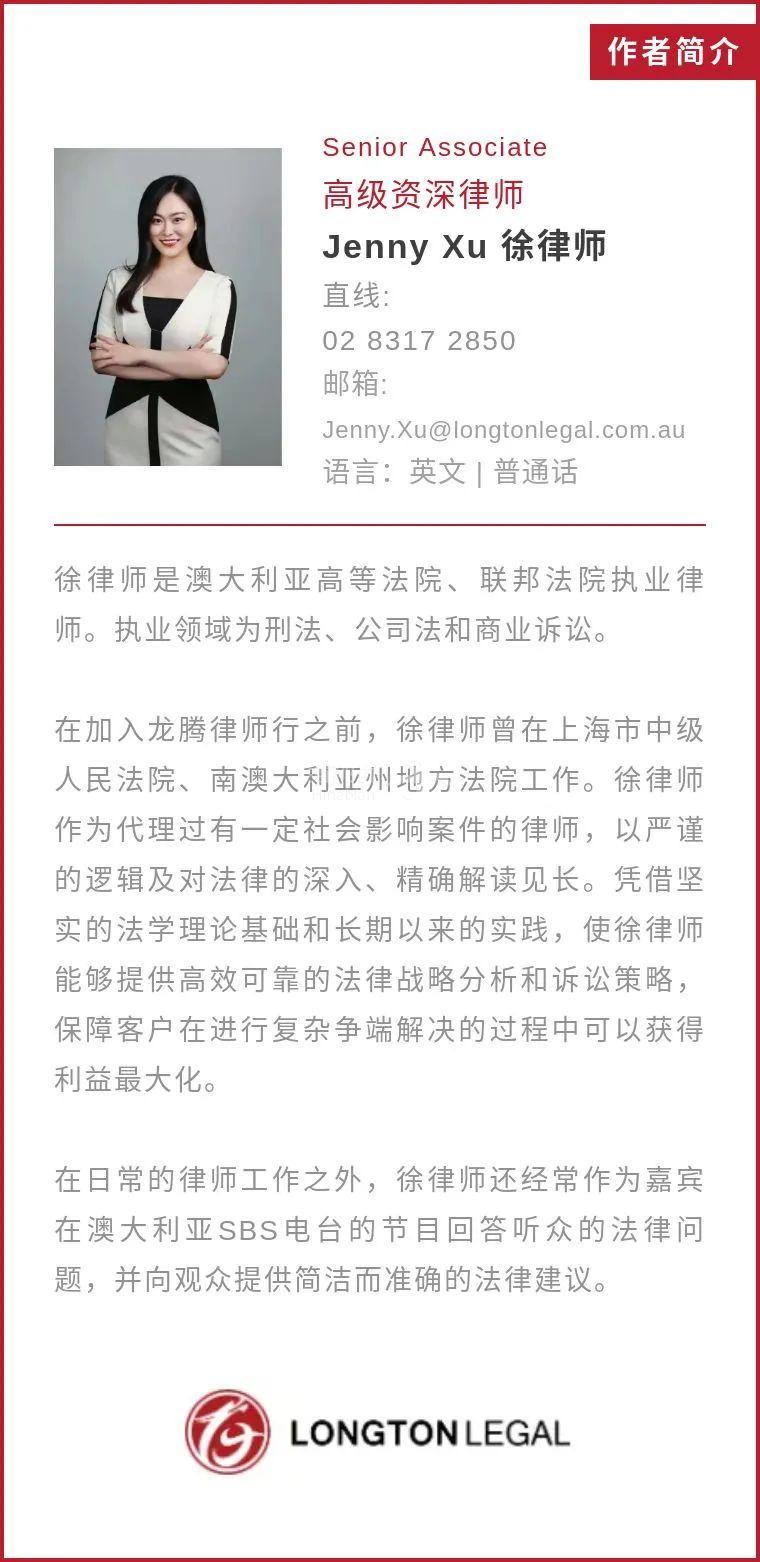 作者简介

Senior Associate
高级资深律师
Jenny Xu 徐律师
直线:
02 8317 2850
邮箱:
Jenny.Xu@longtonlegal.com.au
语言：英文 | 普通话

徐律师是澳大利亚高等法院、联邦法院执业律师。执业领域为刑法、公司法和商业诉讼。

在加入龙腾律师行之前，徐律师曾在上海市中级人民法院、南澳大利亚州地方法院工作。徐律师作为代理过有一定社会影响案件的律师，以严谨的逻辑及对法律的深入、精确解读见长。凭借坚实的法学理论基础和长期以来的实践，使徐律师能够提供高效可靠的法律战略分析和诉讼策略，保障客户在进行复杂争端解决的过程中可以获得利益最大化。

在日常的律师工作之外，徐律师还经常作为嘉宾在澳大利亚SBS电台的节目回答听众的法律问题，并向观众提供简洁而准确的法律建议。

LONGTON LEGAL